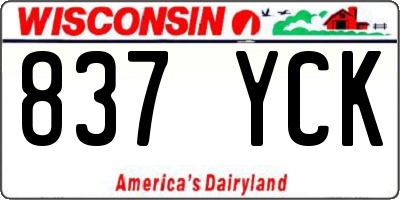 WISCONSIN

837 YCK

America's Dairyland